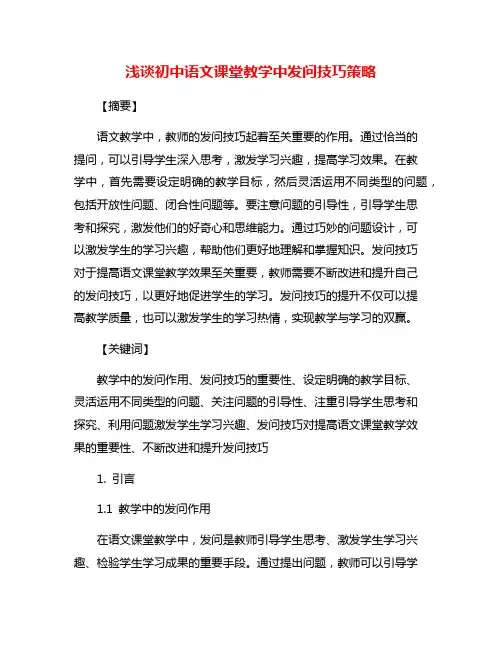 浅谈初中语文课堂教学中发问技巧策略

【摘要】

语文教学中，教师的发问技巧起着至关重要的作用。通过恰当的提问，可以引导学生深入思考，激发学习兴趣，提高学习效果。在教学中，首先需要设定明确的教学目标，然后灵活运用不同类型的问题，包括开放性问题、闭合性问题等。要注意问题的引导性，引导学生思考和探究，激发他们的好奇心和思维能力。通过巧妙的问题设计，可以激发学生的学习兴趣，帮助他们更好地理解和掌握知识。发问技巧对于提高语文课堂教学效果至关重要，教师需要不断改进和提升自己的发问技巧，以更好地促进学生的学习。发问技巧的提升不仅可以提高教学质量，也可以激发学生的学习热情，实现教学与学习的双赢。

【关键词】

教学中的发问作用、发问技巧的重要性、设定明确的教学目标、灵活运用不同类型的问题、关注问题的引导性、注重引导学生思考和探究、利用问题激发学生学习兴趣、发问技巧对提高语文课堂教学效果的重要性、不断改进和提升发问技巧

1. 引言

1.1 教学中的发问作用

在语文课堂教学中，发问是教师引导学生思考、激发学生学习兴趣、检验学生学习成果的重要手段。通过提出问题，教师可以引导学